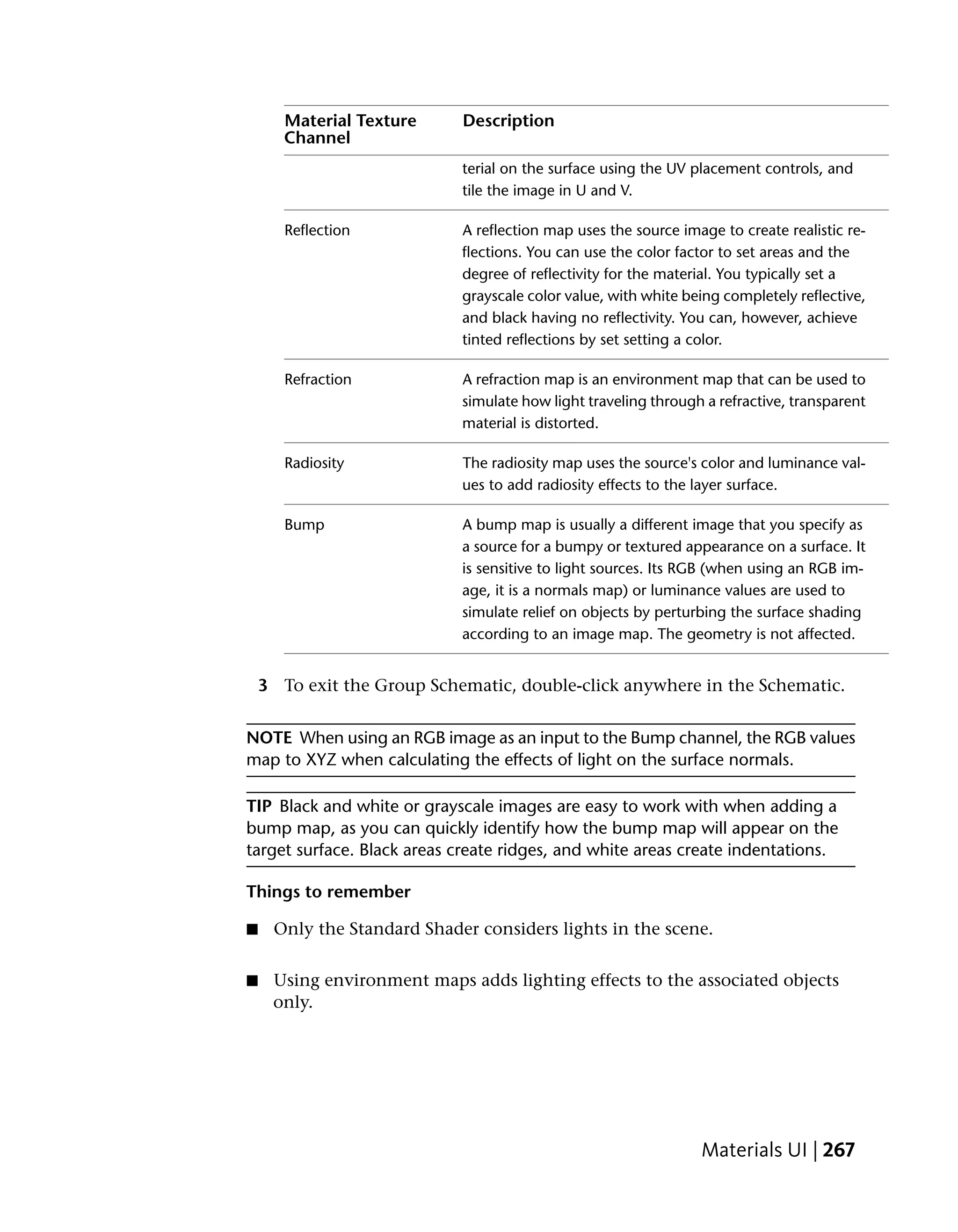 | Material Texture Channel | Description |
|---|---|
| | terial on the surface using the UV placement controls, and tile the image in U and V. |
| Reflection | A reflection map uses the source image to create realistic reflections. You can use the color factor to set areas and the degree of reflectivity for the material. You typically set a grayscale color value, with white being completely reflective, and black having no reflectivity. You can, however, achieve tinted reflections by set setting a color. |
| Refraction | A refraction map is an environment map that can be used to simulate how light traveling through a refractive, transparent material is distorted. |
| Radiosity | The radiosity map uses the source's color and luminance values to add radiosity effects to the layer surface. |
| Bump | A bump map is usually a different image that you specify as a source for a bumpy or textured appearance on a surface. It is sensitive to light sources. Its RGB (when using an RGB image, it is a normals map) or luminance values are used to simulate relief on objects by perturbing the surface shading according to an image map. The geometry is not affected. |

3 To exit the Group Schematic, double-click anywhere in the Schematic.

NOTE When using an RGB image as an input to the Bump channel, the RGB values map to XYZ when calculating the effects of light on the surface normals.

TIP Black and white or grayscale images are easy to work with when adding a bump map, as you can quickly identify how the bump map will appear on the target surface. Black areas create ridges, and white areas create indentations.

Things to remember

■ Only the Standard Shader considers lights in the scene.

■ Using environment maps adds lighting effects to the associated objects only.

Materials UI | 267